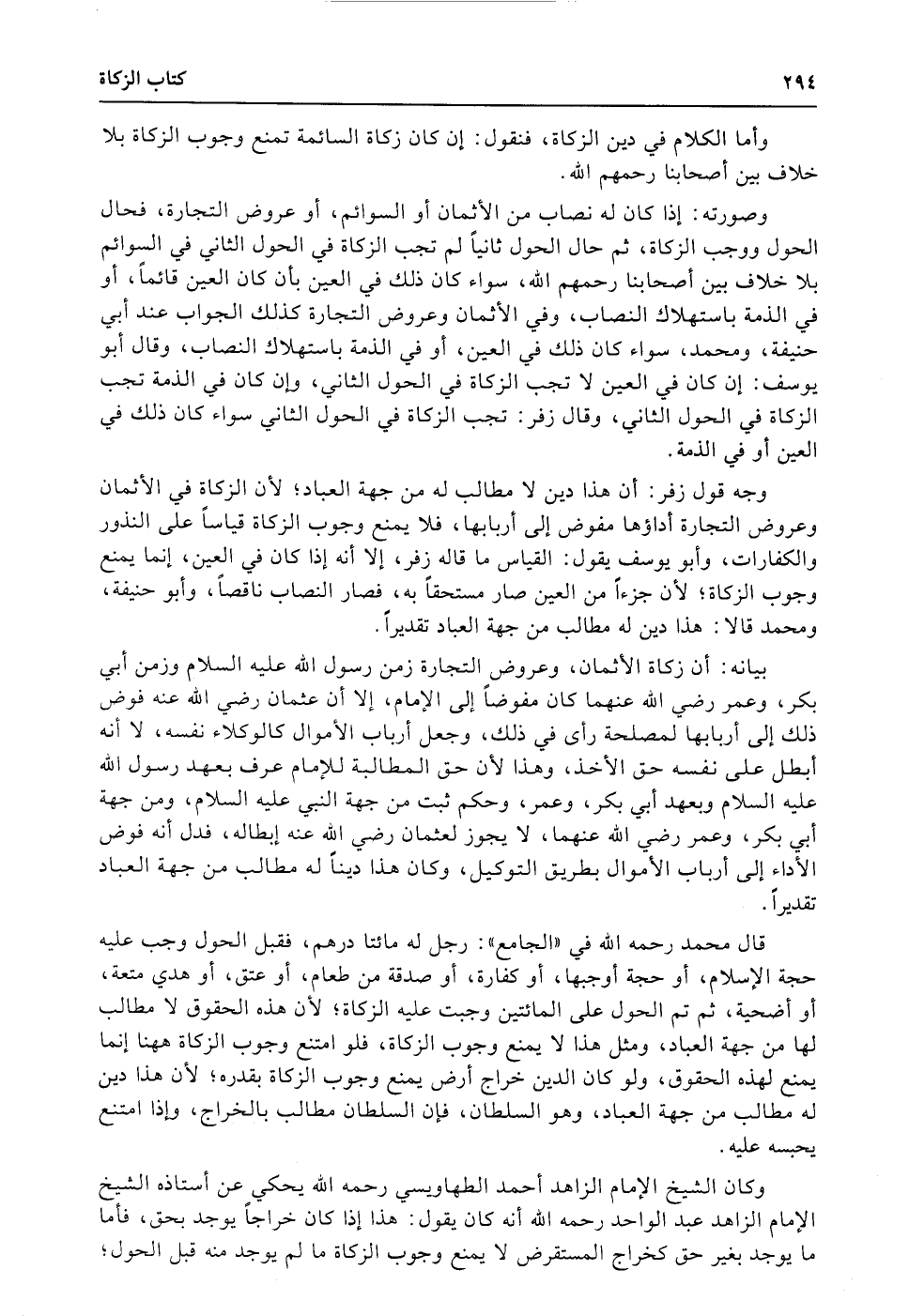 ٢٩٤ كتاب الزكاة

وأما الكلام في دين الزكاة، فنقول: إن كان زكاة السائمة تمنع وجوب الزكاة بلا خلاف بين أصحابنا رحمهم الله.

وصورته: إذا كان له نصاب من الأثمان أو السوائم، أو عروض التجارة، فحال الحول ووجب الزكاة، ثم حال الحول ثانياً لم تجب الزكاة في الحول الثاني في السوائم بلا خلاف بين أصحابنا رحمهم الله، سواء كان ذلك في العين بأن كان العين قائماً، أو في الذمة باستهلاك النصاب، وفي الأثمان وعروض التجارة كذلك الجواب عند أبي حنيفة، ومحمد، سواء كان ذلك في العين، أو في الذمة باستهلاك النصاب، وقال أبو يوسف: إن كان في العين لا تجب الزكاة في الحول الثاني، وإن كان في الذمة تجب الزكاة في الحول الثاني، وقال زفر: تجب الزكاة في الحول الثاني سواء كان ذلك في العين أو في الذمة.

وجه قول زفر: أن هذا دين لا مطالب له من جهة العباد؛ لأن الزكاة في الأثمان وعروض التجارة أداؤها مفوض إلى أربابها، فلا يمنع وجوب الزكاة قياساً على النذور والكفارات، وأبو يوسف يقول: القياس ما قاله زفر، إلا أنه إذا كان في العين، إنما يمنع وجوب الزكاة؛ لأن جزءاً من العين صار مستحقاً به، فصار النصاب ناقصاً، وأبو حنيفة، ومحمد قالا: هذا دين له مطالب من جهة العباد تقديراً.

بيانه: أن زكاة الأثمان، وعروض التجارة زمن رسول الله عليه السلام وزمن أبي بكر، وعمر رضي الله عنهما كان مفوضاً إلى الإمام، إلا أن عثمان رضي الله عنه فوض ذلك إلى أربابها لمصلحة رأى في ذلك، وجعل أرباب الأموال كالوكلاء نفسه، لا أنه أبطل على نفسه حق الأخذ، وهذا لأن حق المطالبة للإمام عرف بعهد رسول الله عليه السلام وبعهد أبي بكر، وعمر، وحكم ثبت من جهة النبي عليه السلام، ومن جهة أبي بكر، وعمر رضي الله عنهما، لا يجوز لعثمان رضي الله عنه إبطاله، فدل أنه فوض الأداء إلى أرباب الأموال بطريق التوكيل، وكان هذا ديناً له مطالب من جهة العباد تقديراً.

قال محمد رحمه الله في «الجامع»: رجل له مائتا درهم، فقبل الحول وجب عليه حجة الإسلام، أو حجة أوجبها، أو كفارة، أو صدقة من طعام، أو عتق، أو هدي متعة، أو أضحية، ثم تم الحول على المائتين وجبت عليه الزكاة؛ لأن هذه الحقوق لا مطالب لها من جهة العباد، ومثل هذا لا يمنع وجوب الزكاة، فلو امتنع وجوب الزكاة ههنا إنما يمنع لهذه الحقوق، ولو كان الدين خراج أرض يمنع وجوب الزكاة بقدره؛ لأن هذا دين له مطالب من جهة العباد، وهو السلطان، فإن السلطان مطالب بالخراج، وإذا امتنع يحبسه عليه.

وكان الشيخ الإمام الزاهد أحمد الطهاويسي رحمه الله يحكي عن أستاذه الشيخ الإمام الزاهد عبد الواحد رحمه الله أنه كان يقول: هذا إذا كان خراجاً يوجد بحق، فأما ما يوجد بغير حق كخراج المستقرض لا يمنع وجوب الزكاة ما لم يوجد منه قبل الحول؛